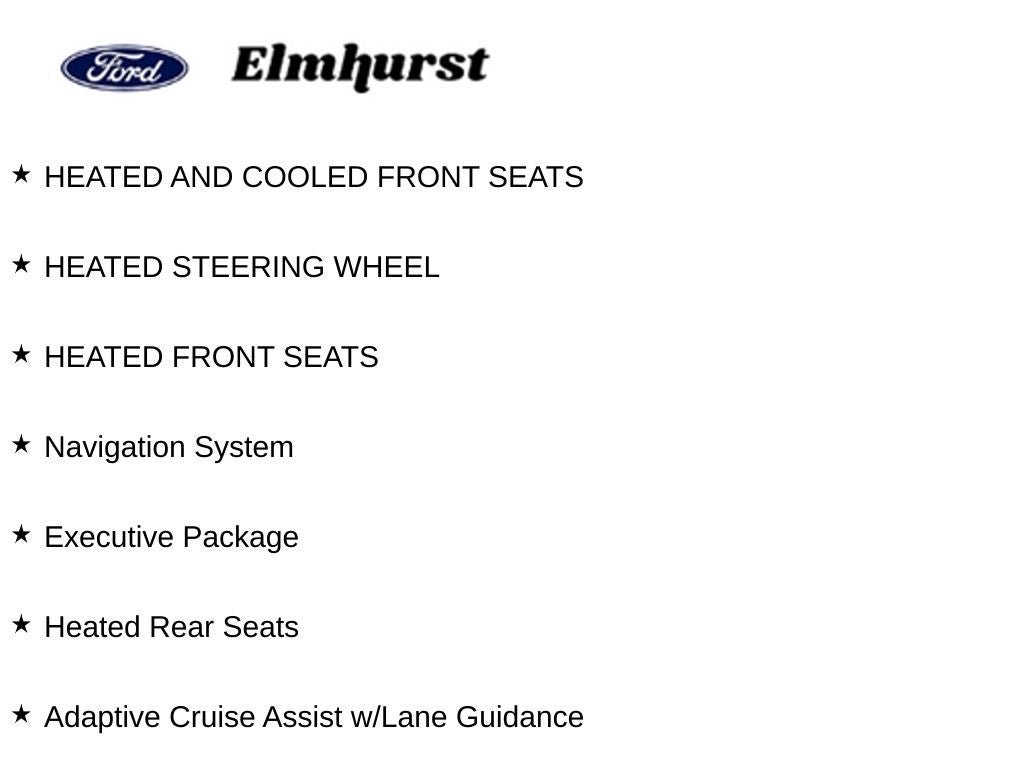 Ford Elmhurst

★ HEATED AND COOLED FRONT SEATS

★ HEATED STEERING WHEEL

★ HEATED FRONT SEATS

★ Navigation System

★ Executive Package

★ Heated Rear Seats

★ Adaptive Cruise Assist w/Lane Guidance